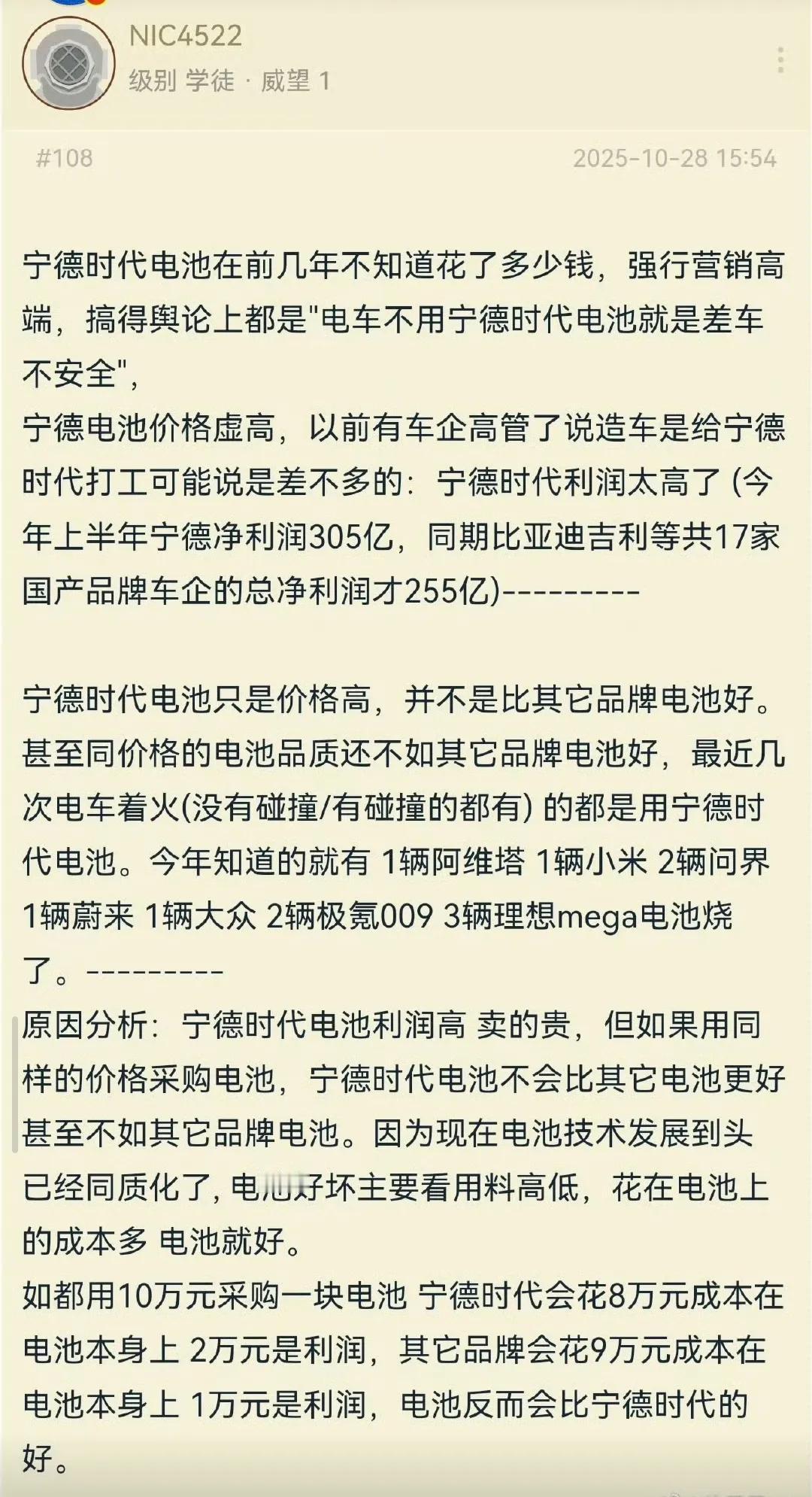 NIC4522
级别 学徒 · 威望 1

#108

2025-10-28 15:54

宁德时代电池在前几年不知道花了多少钱，强行营销高端，搞得舆论上都是"电车不用宁德时代电池就是差车不安全"，
宁德电池价格虚高，以前有车企高管了说造车是给宁德时代打工可能说是差不多的：宁德时代利润太高了 (今年上半年宁德净利润305亿，同期比亚迪吉利等共17家国产品牌车企的总净利润才255亿)---------

宁德时代电池只是价格高，并不是比其它品牌电池好。甚至同价格的电池品质还不如其它品牌电池好，最近几次电车着火(没有碰撞/有碰撞的都有) 的都是用宁德时代电池。今年知道的就有 1辆阿维塔 1辆小米 2辆问界 1辆蔚来 1辆大众 2辆极氪009 3辆理想mega电池烧了。---------
原因分析：宁德时代电池利润高 卖的贵，但如果用同样的价格采购电池，宁德时代电池不会比其它电池更好甚至不如其它品牌电池。因为现在电池技术发展到头已经同质化了, 电池好坏主要看用料高低，花在电池上的成本多 电池就好。
如都用10万元采购一块电池 宁德时代会花8万元成本在电池本身上 2万元是利润，其它品牌会花9万元成本在电池本身上 1万元是利润，电池反而会比宁德时代的好。